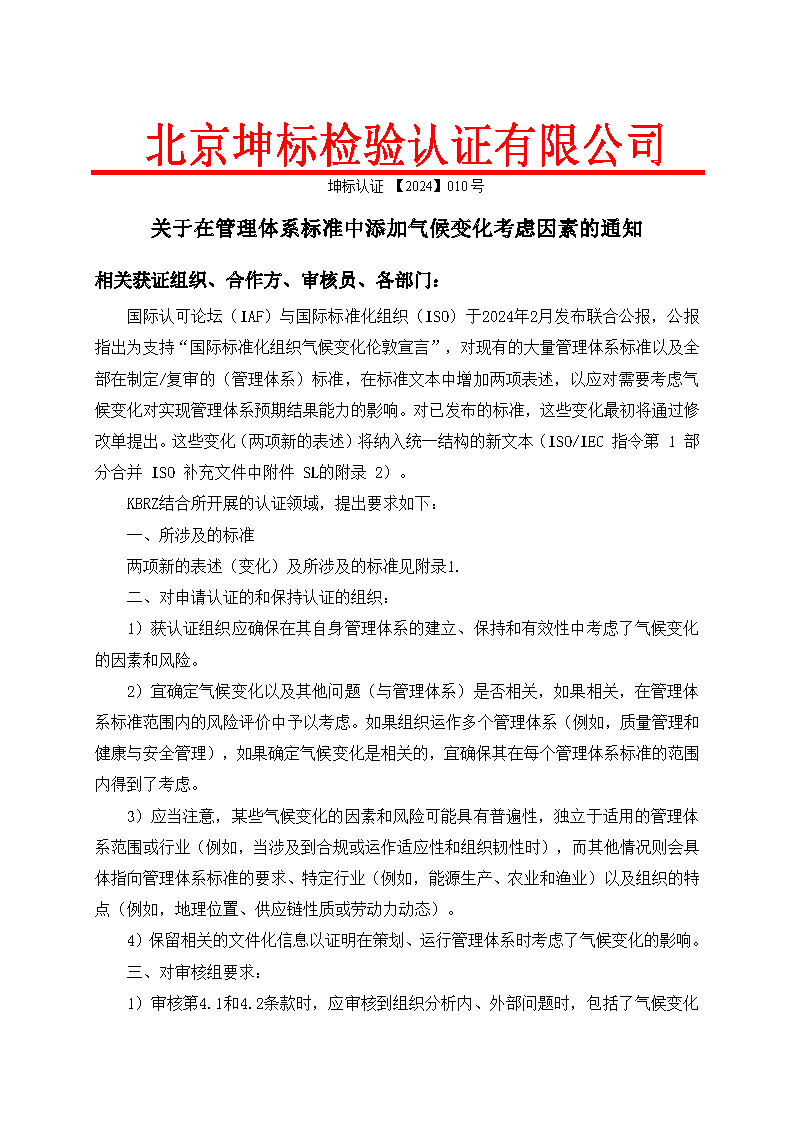 北京坤标检验认证有限公司

坤标认证 【2024】010号

关于在管理体系标准中添加气候变化考虑因素的通知

相关获证组织、合作方、审核员、各部门：

国际认可论坛（IAF）与国际标准化组织（ISO）于2024年2月发布联合公报，公报指出为支持“国际标准化组织气候变化伦敦宣言”，对现有的大量管理体系标准以及全部在制定/复审的（管理体系）标准，在标准文本中增加两项表述，以应对需要考虑气候变化对实现管理体系预期结果能力的影响。对已发布的标准，这些变化最初将通过修改单提出。这些变化（两项新的表述）将纳入统一结构的新文本（ISO/IEC 指令第 1 部分合并 ISO 补充文件中附件 SL的附录 2）。

KBRZ结合所开展的认证领域，提出要求如下：

一、所涉及的标准

两项新的表述（变化）及所涉及的标准见附录1.

二、对申请认证的和保持认证的组织：

1）获认证组织应确保在其自身管理体系的建立、保持和有效性中考虑了气候变化的因素和风险。

2）宜确定气候变化以及其他问题（与管理体系）是否相关，如果相关，在管理体系标准范围内的风险评价中予以考虑。如果组织运作多个管理体系（例如，质量管理和健康与安全管理），如果确定气候变化是相关的，宜确保其在每个管理体系标准的范围内得到了考虑。

3）应当注意，某些气候变化的因素和风险可能具有普遍性，独立于适用的管理体系范围或行业（例如，当涉及到合规或运作适应性和组织韧性时），而其他情况则会具体指向管理体系标准的要求、特定行业（例如，能源生产、农业和渔业）以及组织的特点（例如，地理位置、供应链性质或劳动力动态）。

4）保留相关的文件化信息以证明在策划、运行管理体系时考虑了气候变化的影响。

三、对审核组要求：

1）审核第4.1和4.2条款时，应审核到组织分析内、外部问题时，包括了气候变化